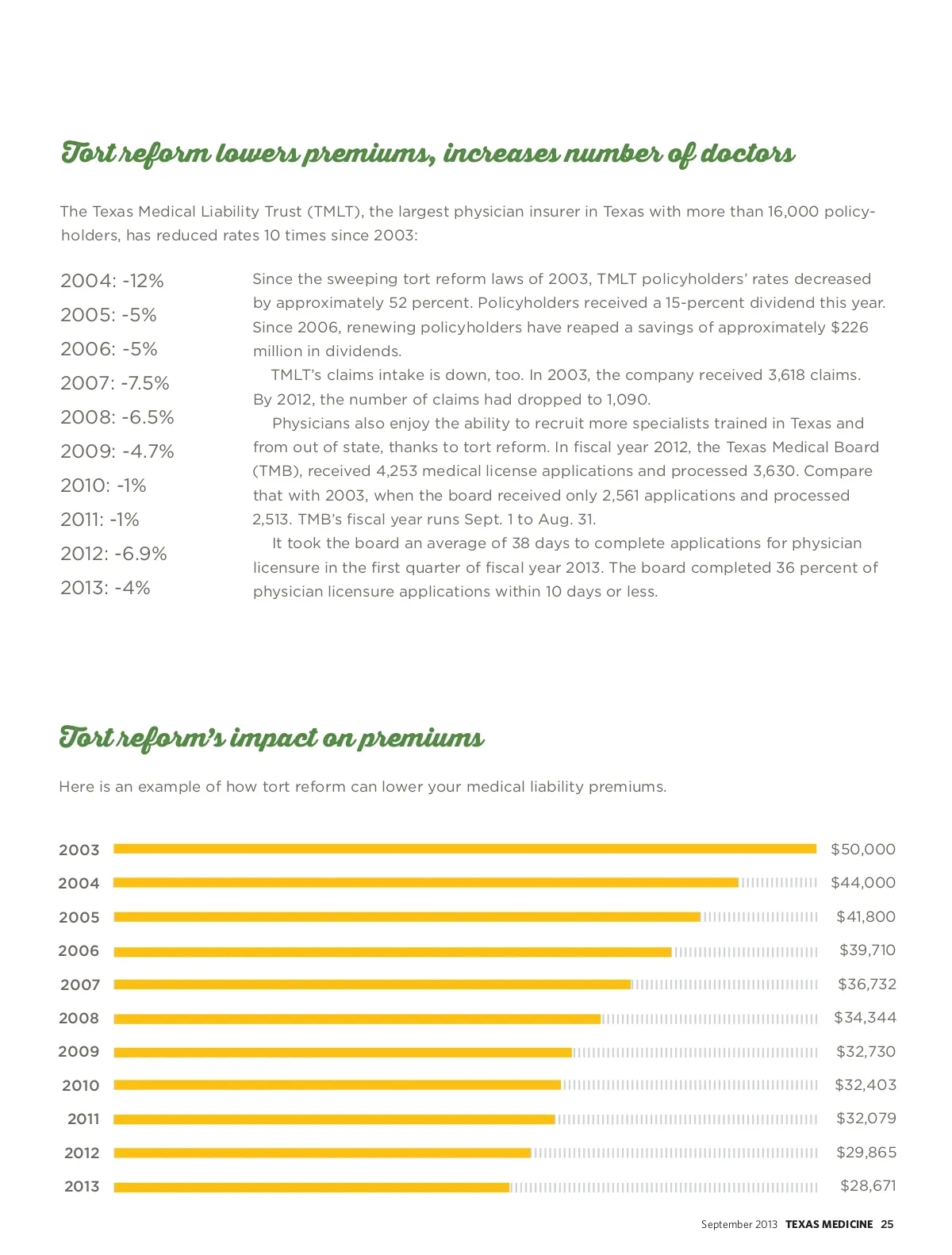 Tort reform lowers premiums, increases number of doctors

The Texas Medical Liability Trust (TMLT), the largest physician insurer in Texas with more than 16,000 policyholders, has reduced rates 10 times since 2003:

2004: -12%
2005: -5%
2006: -5%
2007: -7.5%
2008: -6.5%
2009: -4.7%
2010: -1%
2011: -1%
2012: -6.9%
2013: -4%

Since the sweeping tort reform laws of 2003, TMLT policyholders' rates decreased by approximately 52 percent. Policyholders received a 15-percent dividend this year. Since 2006, renewing policyholders have reaped a savings of approximately $226 million in dividends.

TMLT's claims intake is down, too. In 2003, the company received 3,618 claims. By 2012, the number of claims had dropped to 1,090.

Physicians also enjoy the ability to recruit more specialists trained in Texas and from out of state, thanks to tort reform. In fiscal year 2012, the Texas Medical Board (TMB), received 4,253 medical license applications and processed 3,630. Compare that with 2003, when the board received only 2,561 applications and processed 2,513. TMB's fiscal year runs Sept. 1 to Aug. 31.

It took the board an average of 38 days to complete applications for physician licensure in the first quarter of fiscal year 2013. The board completed 36 percent of physician licensure applications within 10 days or less.

Tort reform's impact on premiums

Here is an example of how tort reform can lower your medical liability premiums.

2003 $50,000
2004 $44,000
2005 $41,800
2006 $39,710
2007 $36,732
2008 $34,344
2009 $32,730
2010 $32,403
2011 $32,079
2012 $29,865
2013 $28,671

September 2013 TEXAS MEDICINE 25